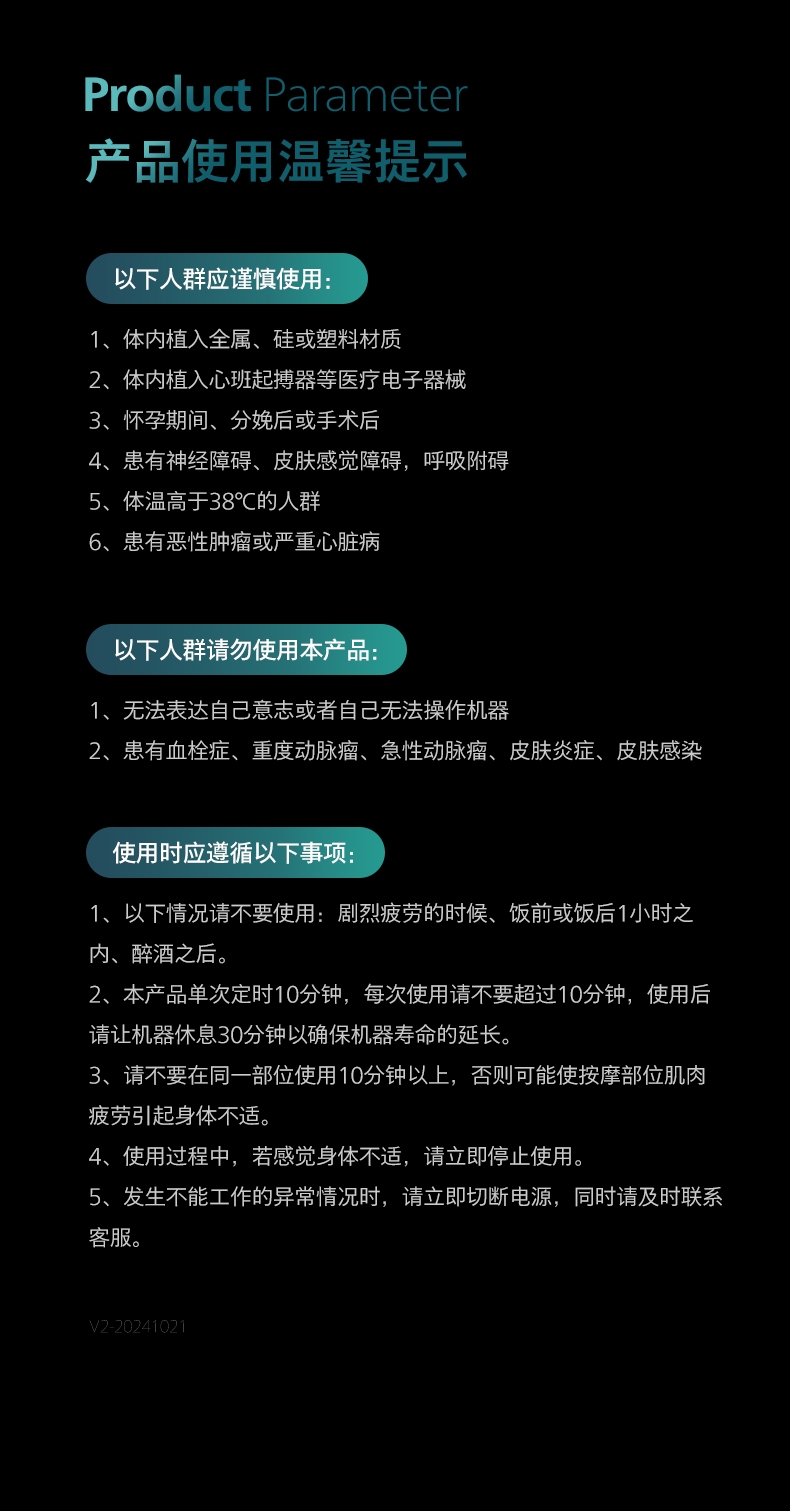 Product Parameter
产品使用温馨提示

以下人群应谨慎使用：

1、体内植入全属、硅或塑料材质
2、体内植入心班起搏器等医疗电子器械
3、怀孕期间、分娩后或手术后
4、患有神经障碍、皮肤感觉障碍，呼吸附碍
5、体温高于38℃的人群
6、患有恶性肿瘤或严重心脏病

以下人群请勿使用本产品：

1、无法表达自己意志或者自己无法操作机器
2、患有血栓症、重度动脉瘤、急性动脉瘤、皮肤炎症、皮肤感染

使用时应遵循以下事项：

1、以下情况请不要使用：剧烈疲劳的时候、饭前或饭后1小时之内、醉酒之后。
2、本产品单次定时10分钟，每次使用请不要超过10分钟，使用后请让机器休息30分钟以确保机器寿命的延长。
3、请不要在同一部位使用10分钟以上，否则可能使按摩部位肌肉疲劳引起身体不适。
4、使用过程中，若感觉身体不适，请立即停止使用。
5、发生不能工作的异常情况时，请立即切断电源，同时请及时联系客服。

V2-20241021